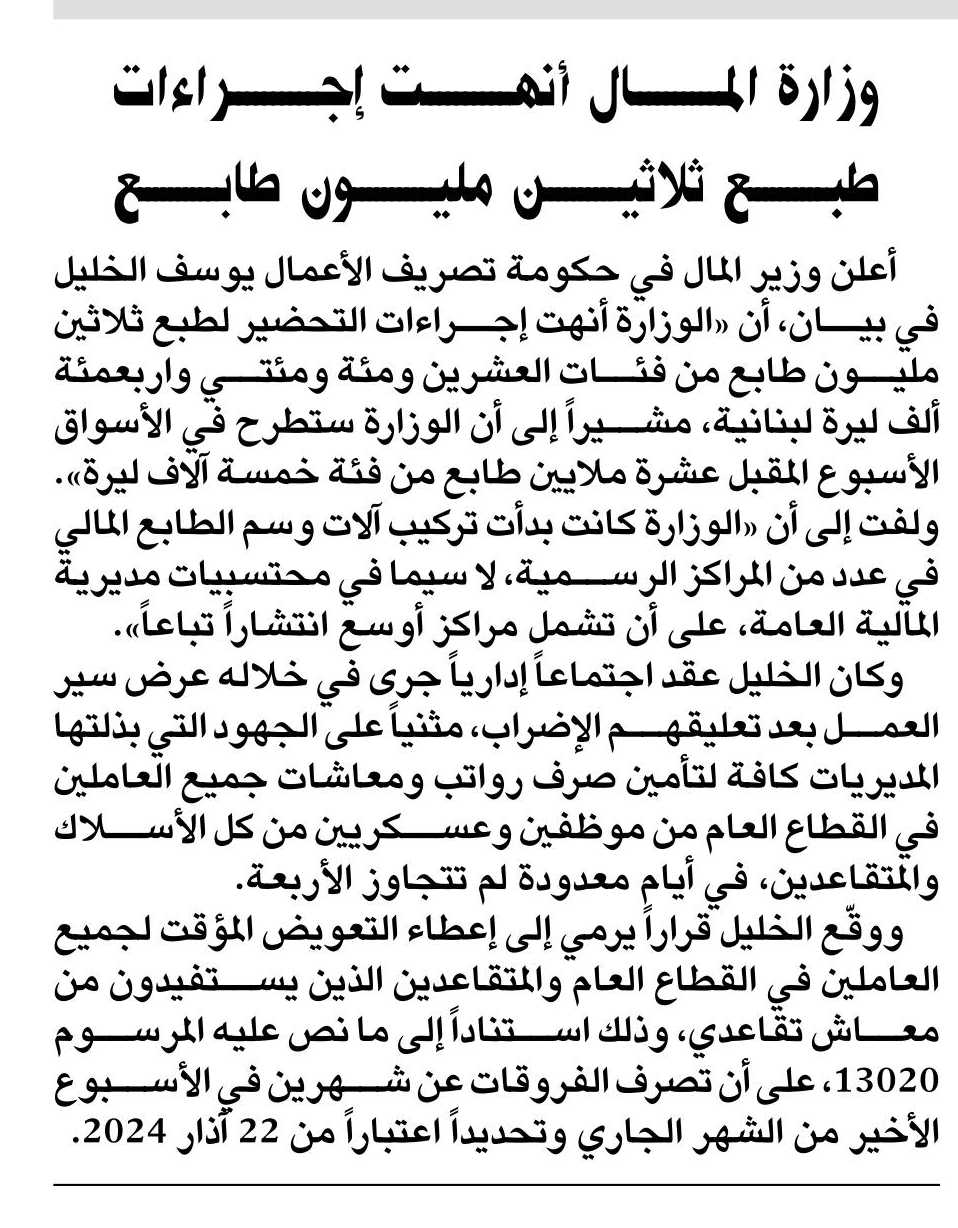 وزارة المال أنهت إجراءات طبع ثلاثين مليون طابع

أعلن وزير المال في حكومة تصريف الأعمال يوسف الخليل في بيان، أن «الوزارة أنهت إجراءات التحضير لطبع ثلاثين مليون طابع من فئات العشرين ومئة ومئتي واربعمئة ألف ليرة لبنانية، مشيراً إلى أن الوزارة ستطرح في الأسواق الأسبوع المقبل عشرة ملايين طابع من فئة خمسة آلاف ليرة».
ولفت إلى أن «الوزارة كانت بدأت تركيب آلات وسم الطابع المالي في عدد من المراكز الرسمية، لا سيما في محتسبيات مديرية المالية العامة، على أن تشمل مراكز أوسع انتشاراً تباعاً».
وكان الخليل عقد اجتماعاً إدارياً جرى في خلاله عرض سير العمل بعد تعليقهم الإضراب، مثنياً على الجهود التي بذلتها المديريات كافة لتأمين صرف رواتب ومعاشات جميع العاملين في القطاع العام من موظفين وعسكريين من كل الأسلاك والمتقاعدين، في أيام معدودة لم تتجاوز الأربعة.
ووقّع الخليل قراراً يرمي إلى إعطاء التعويض المؤقت لجميع العاملين في القطاع العام والمتقاعدين الذين يستفيدون من معاش تقاعدي، وذلك استناداً إلى ما نص عليه المرسوم 13020، على أن تصرف الفروقات عن شهرين في الأسبوع الأخير من الشهر الجاري وتحديداً اعتباراً من 22 آذار 2024.